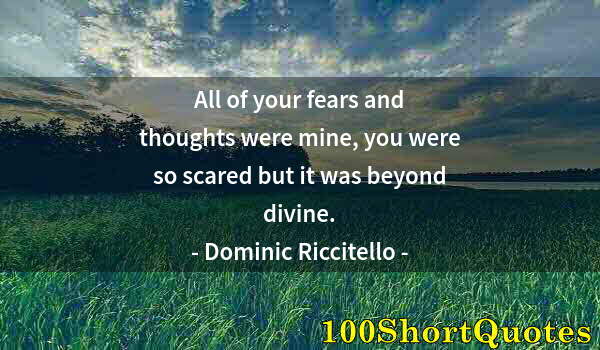 All of your fears and thoughts were mine, you were so scared but it was beyond divine.
- Dominic Riccitello -

100ShortQuotes